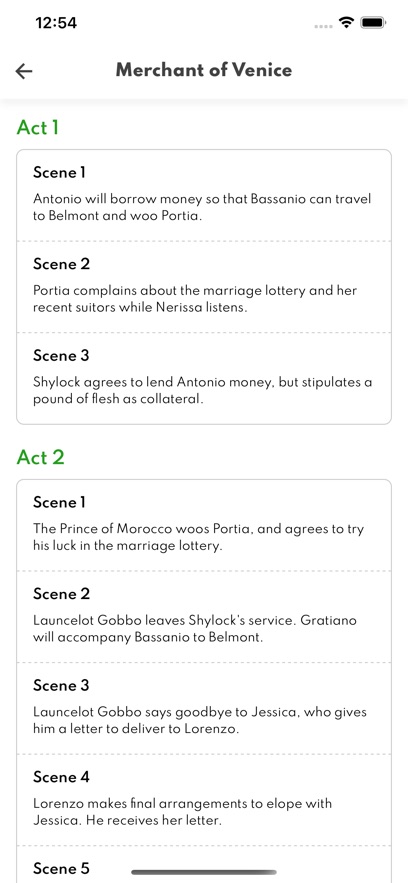 12:54

Merchant of Venice

Act 1

Scene 1
Antonio will borrow money so that Bassanio can travel to Belmont and woo Portia.

Scene 2
Portia complains about the marriage lottery and her recent suitors while Nerissa listens.

Scene 3
Shylock agrees to lend Antonio money, but stipulates a pound of flesh as collateral.

Act 2

Scene 1
The Prince of Morocco woos Portia, and agrees to try his luck in the marriage lottery.

Scene 2
Launcelot Gobbo leaves Shylock's service. Gratiano will accompany Bassanio to Belmont.

Scene 3
Launcelot Gobbo says goodbye to Jessica, who gives him a letter to deliver to Lorenzo.

Scene 4
Lorenzo makes final arrangements to elope with Jessica. He receives her letter.

Scene 5